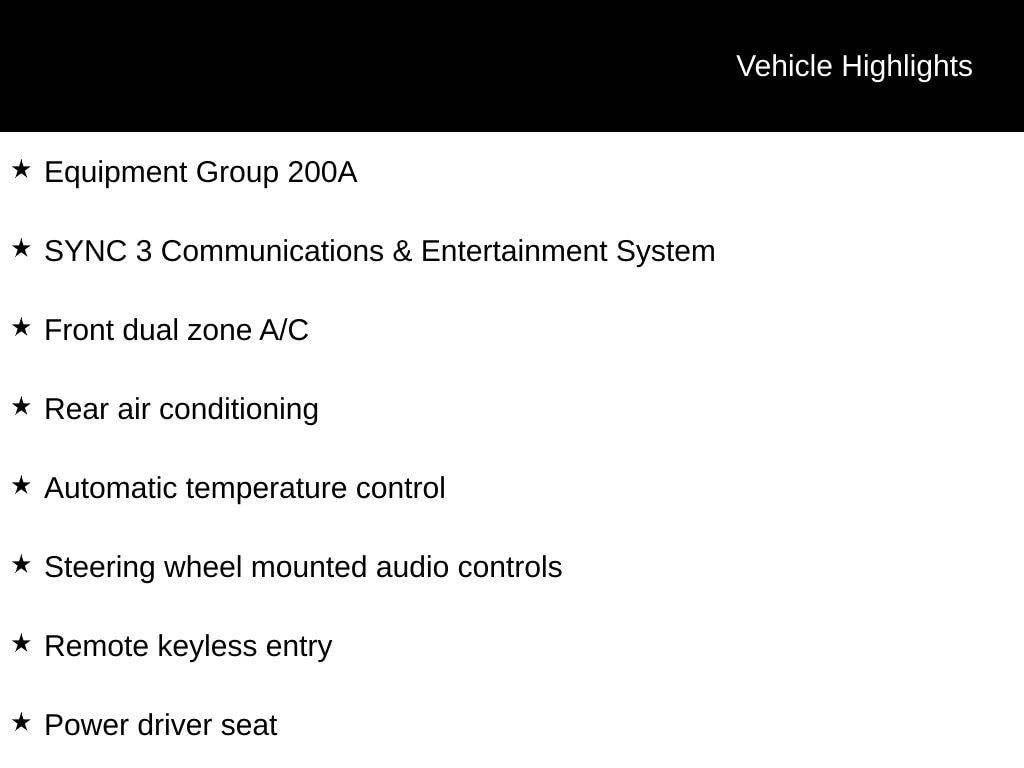 Vehicle Highlights

★ Equipment Group 200A

★ SYNC 3 Communications & Entertainment System

★ Front dual zone A/C

★ Rear air conditioning

★ Automatic temperature control

★ Steering wheel mounted audio controls

★ Remote keyless entry

★ Power driver seat